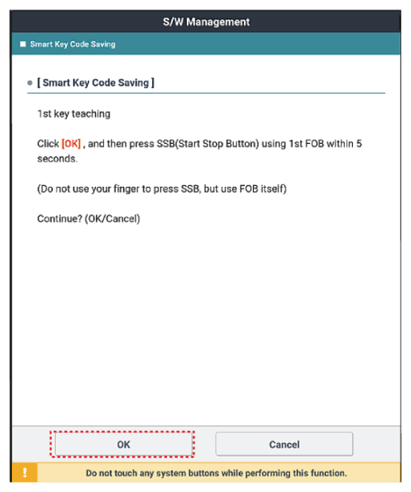 S/W Management

Smart Key Code Saving

[ Smart Key Code Saving ]

1st key teaching

Click [OK] , and then press SSB(Start Stop Button) using 1st FOB within 5 seconds.

(Do not use your finger to press SSB, but use FOB itself)

Continue? (OK/Cancel)

OK

Cancel

!

Do not touch any system buttons while performing this function.